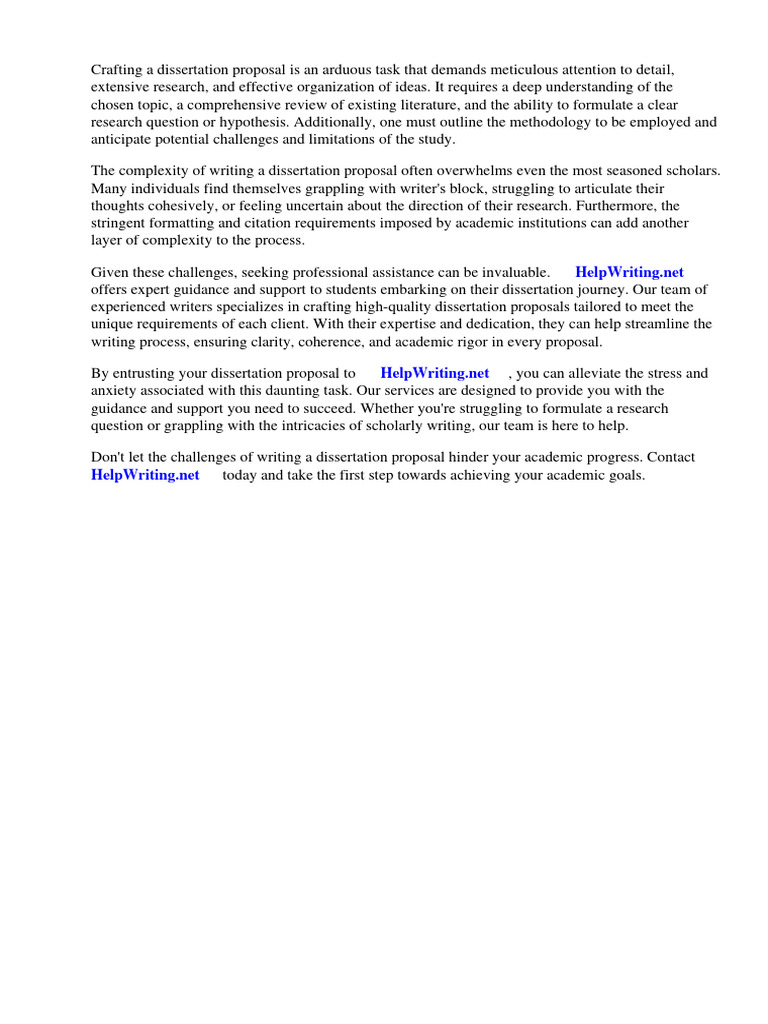 Crafting a dissertation proposal is an arduous task that demands meticulous attention to detail, extensive research, and effective organization of ideas. It requires a deep understanding of the chosen topic, a comprehensive review of existing literature, and the ability to formulate a clear research question or hypothesis. Additionally, one must outline the methodology to be employed and anticipate potential challenges and limitations of the study.

The complexity of writing a dissertation proposal often overwhelms even the most seasoned scholars. Many individuals find themselves grappling with writer's block, struggling to articulate their thoughts cohesively, or feeling uncertain about the direction of their research. Furthermore, the stringent formatting and citation requirements imposed by academic institutions can add another layer of complexity to the process.

Given these challenges, seeking professional assistance can be invaluable. HelpWriting.net offers expert guidance and support to students embarking on their dissertation journey. Our team of experienced writers specializes in crafting high-quality dissertation proposals tailored to meet the unique requirements of each client. With their expertise and dedication, they can help streamline the writing process, ensuring clarity, coherence, and academic rigor in every proposal.

By entrusting your dissertation proposal to HelpWriting.net , you can alleviate the stress and anxiety associated with this daunting task. Our services are designed to provide you with the guidance and support you need to succeed. Whether you're struggling to formulate a research question or grappling with the intricacies of scholarly writing, our team is here to help.

Don't let the challenges of writing a dissertation proposal hinder your academic progress. Contact HelpWriting.net today and take the first step towards achieving your academic goals.